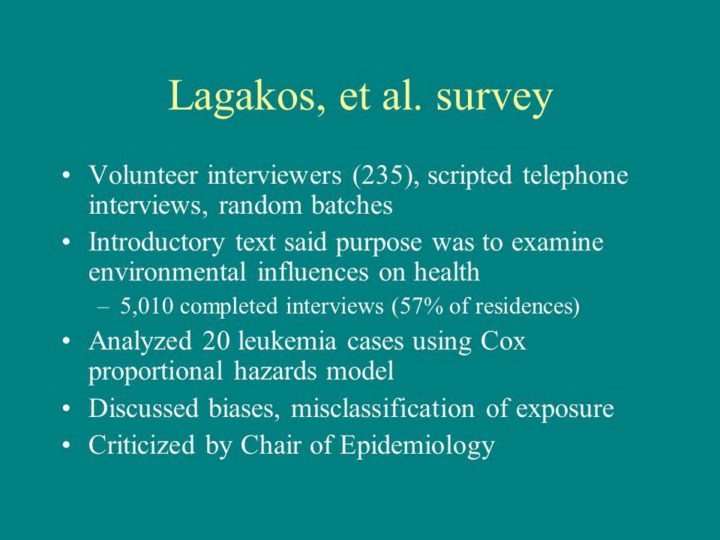 Lagakos, et al. survey

• Volunteer interviewers (235), scripted telephone interviews, random batches
• Introductory text said purpose was to examine environmental influences on health
– 5,010 completed interviews (57% of residences)
• Analyzed 20 leukemia cases using Cox proportional hazards model
• Discussed biases, misclassification of exposure
• Criticized by Chair of Epidemiology